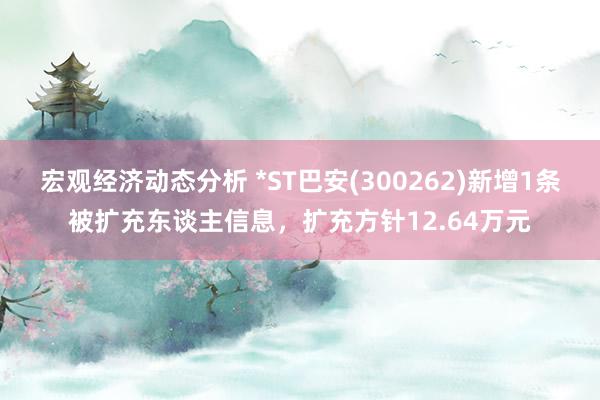 宏观经济动态分析 *ST巴安(300262)新增1条被扩充东谈主信息，扩充方针12.64万元